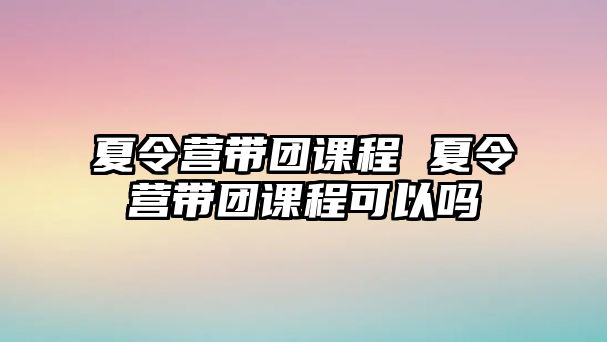 夏令营带团课程 夏令营带团课程可以吗